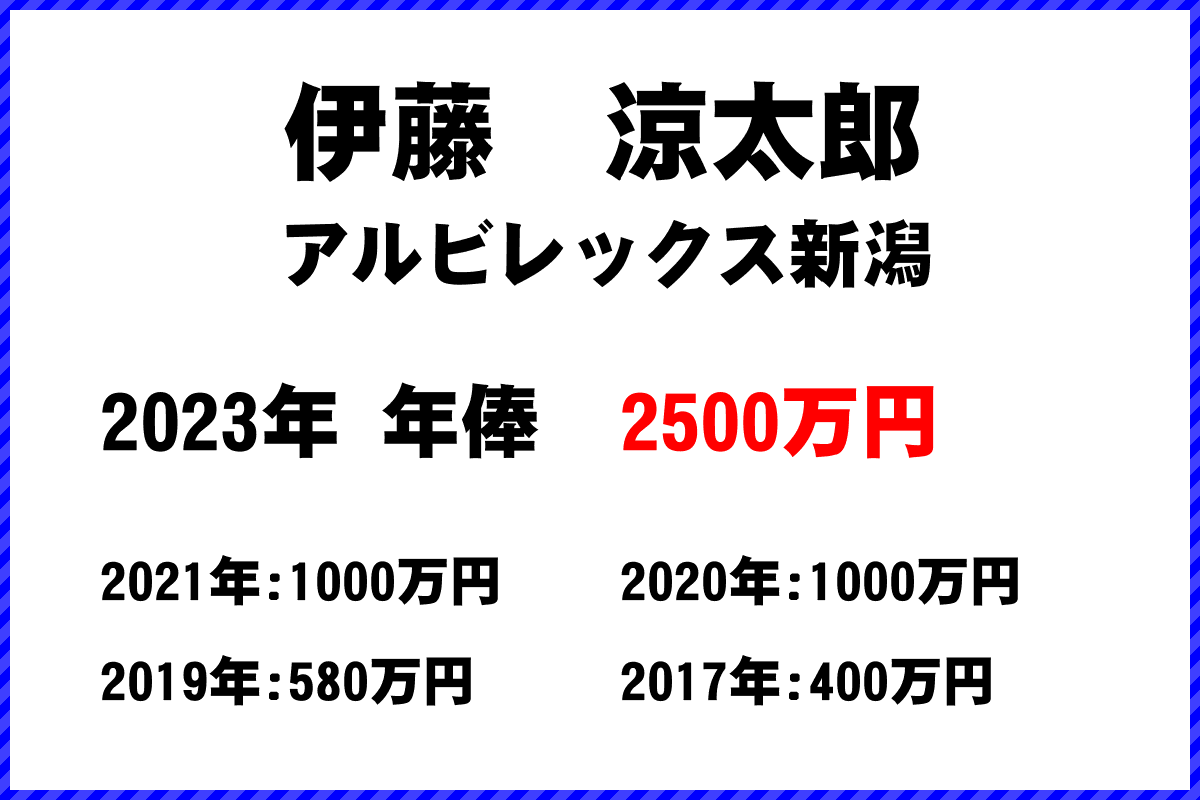 伊藤　涼太郎
アルビレックス新潟

2023年 年俸　2500万円

2021年:1000万円
2020年:1000万円
2019年:580万円
2017年:400万円